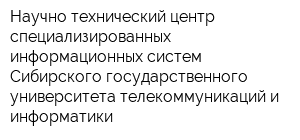 Научно технический центр специализированных информационных систем Сибирского государственного университета телекоммуникаций и информатики